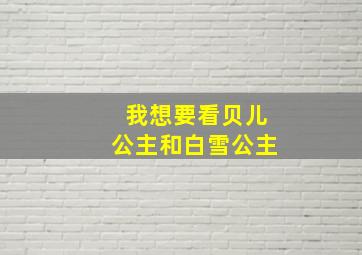 我想要看贝儿
公主和白雪公主